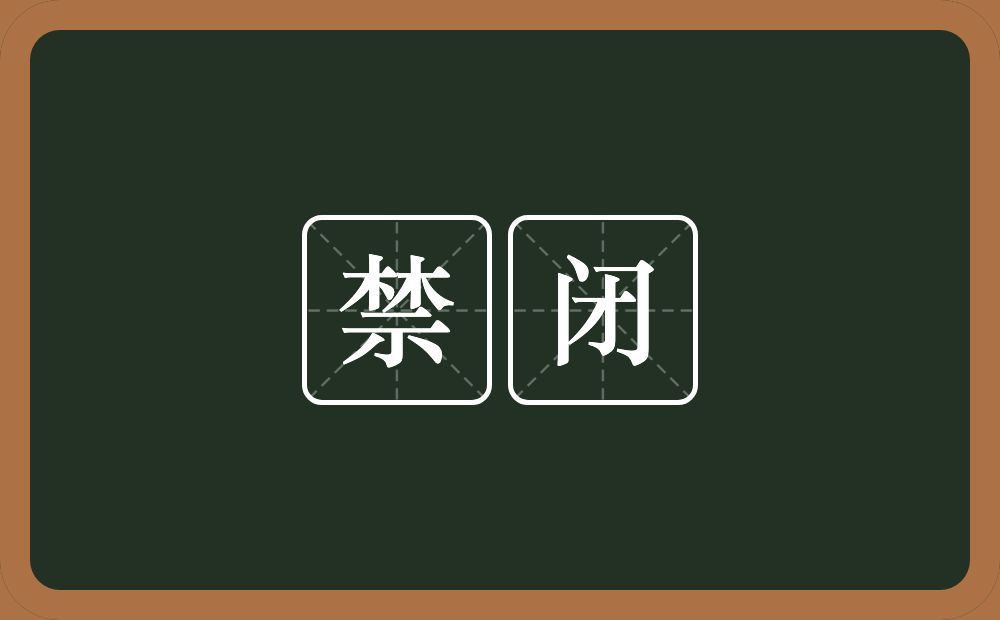 禁闭